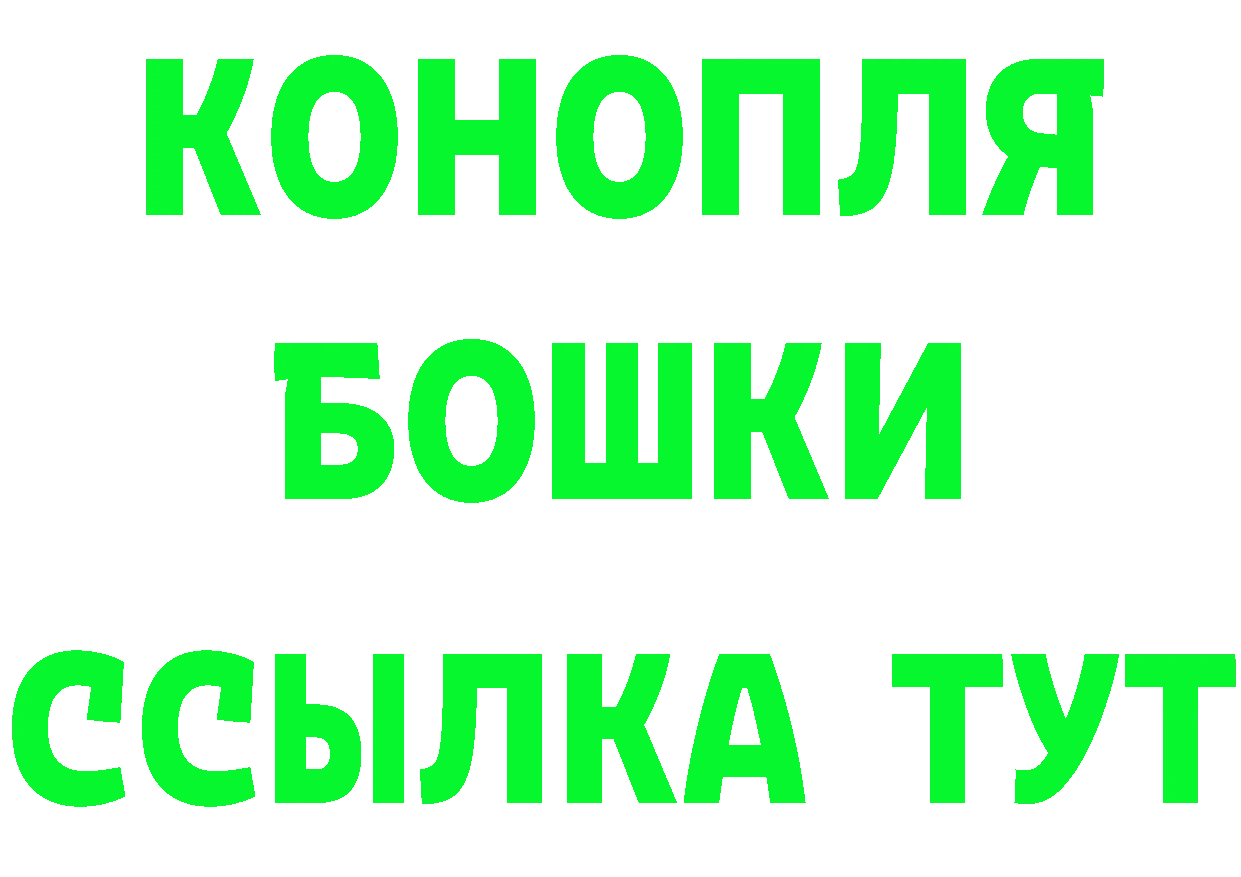 КОНОПЛЯ
БОШКИ
ССЫЛКА ТУТ